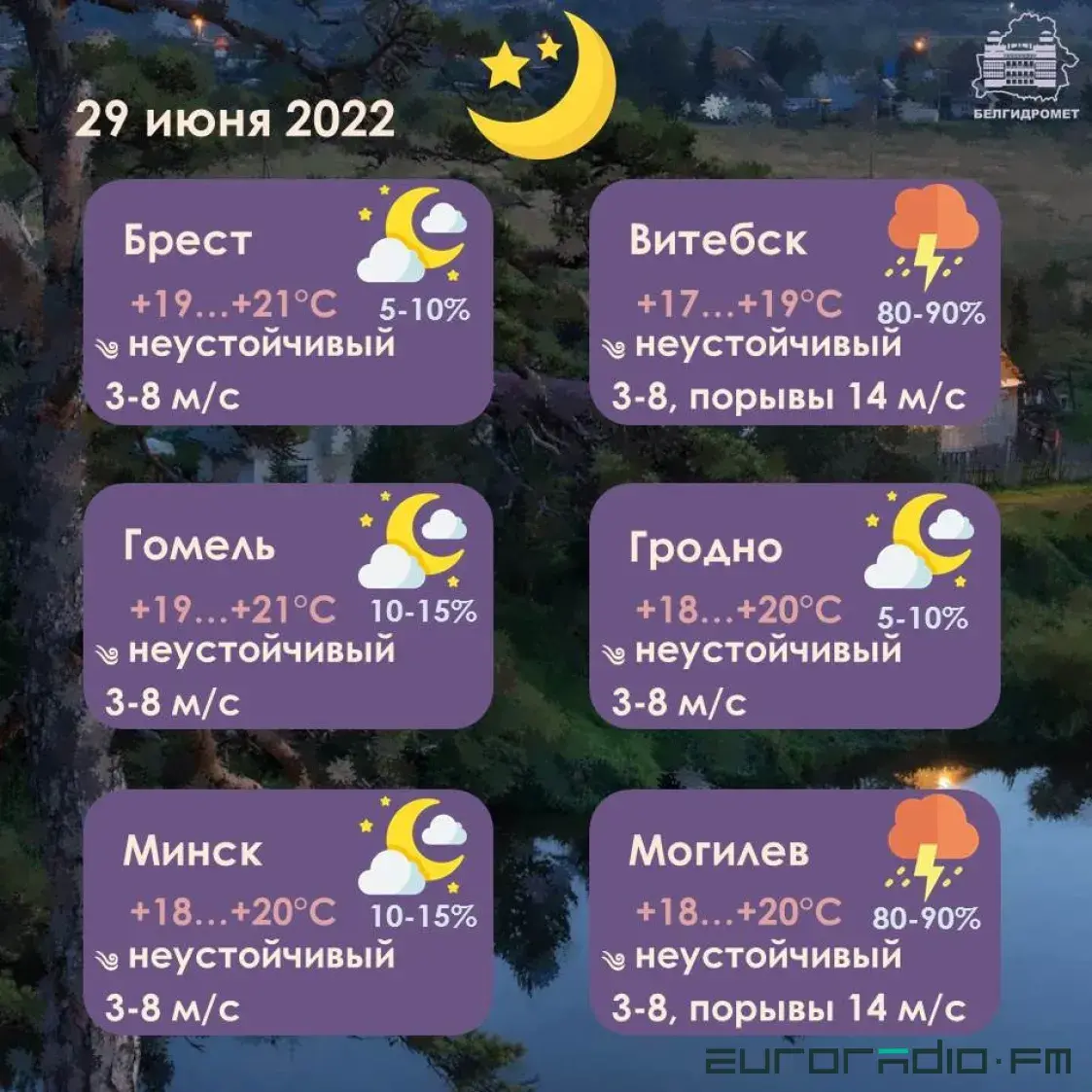 29 июня 2022

БЕЛГИДРОМЕТ

Брест
+19…+21°C 5-10%
неустойчивый
3-8 м/с

Витебск
+17…+19°C 80-90%
неустойчивый
3-8, порывы 14 м/с

Гомель
+19…+21°C 10-15%
неустойчивый
3-8 м/с

Гродно
+18…+20°C 5-10%
неустойчивый
3-8 м/с

Минск
+18…+20°C 10-15%
неустойчивый
3-8 м/с

Могилев
+18…+20°C 80-90%
неустойчивый
3-8, порывы 14 м/с

euroradio·fm